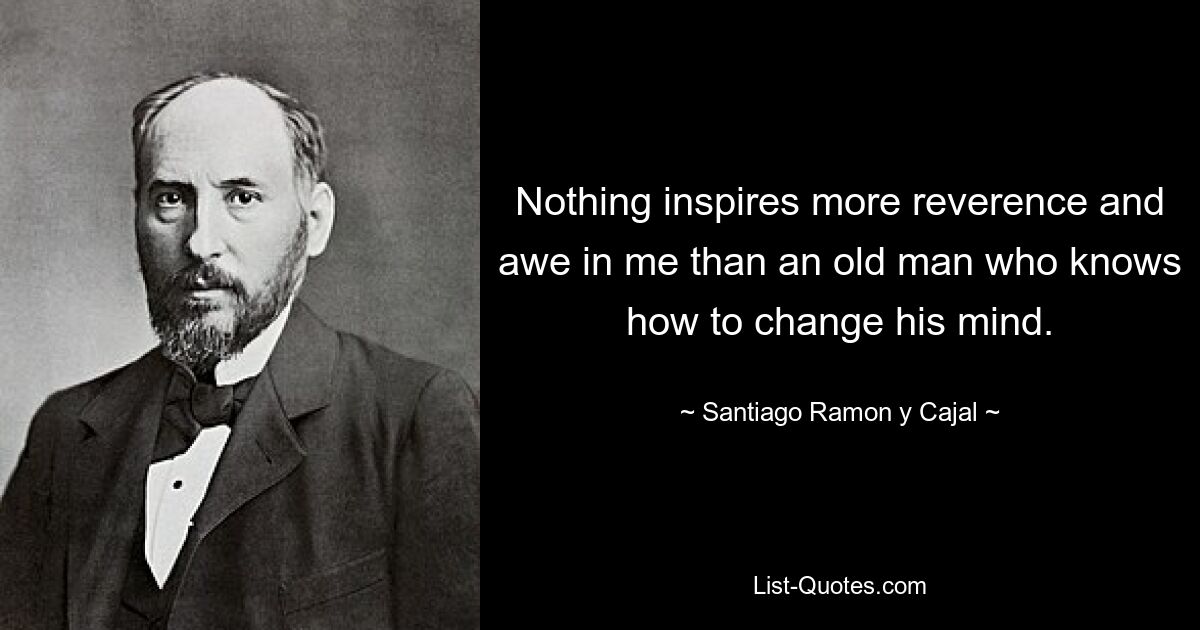 Nothing inspires more reverence and awe in me than an old man who knows how to change his mind.

~ Santiago Ramon y Cajal ~

List-Quotes.com